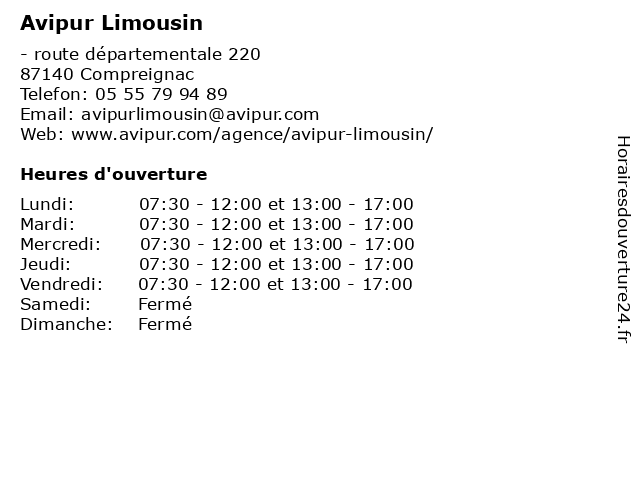 Avipur Limousin

- route départementale 220
87140 Compreignac
Telefon: 05 55 79 94 89
Email: avipurlimousin@avipur.com
Web: www.avipur.com/agence/avipur-limousin/

Heures d'ouverture

| | |
|---|---|
| Lundi: | 07:30 - 12:00 et 13:00 - 17:00 |
| Mardi: | 07:30 - 12:00 et 13:00 - 17:00 |
| Mercredi: | 07:30 - 12:00 et 13:00 - 17:00 |
| Jeudi: | 07:30 - 12:00 et 13:00 - 17:00 |
| Vendredi: | 07:30 - 12:00 et 13:00 - 17:00 |
| Samedi: | Fermé |
| Dimanche: | Fermé |

Horairesdouverture24.fr